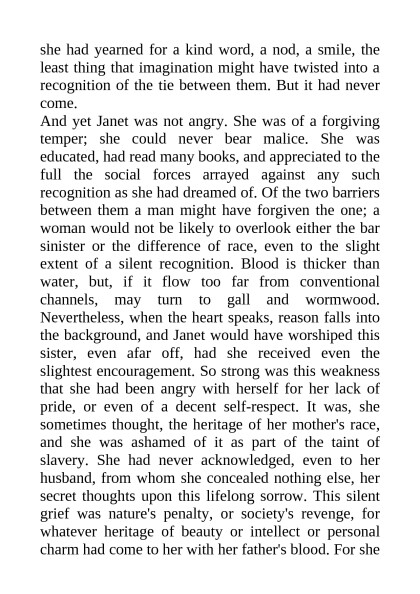 she had yearned for a kind word, a nod, a smile, the least thing that imagination might have twisted into a recognition of the tie between them. But it had never come.

And yet Janet was not angry. She was of a forgiving temper; she could never bear malice. She was educated, had read many books, and appreciated to the full the social forces arrayed against any such recognition as she had dreamed of. Of the two barriers between them a man might have forgiven the one; a woman would not be likely to overlook either the bar sinister or the difference of race, even to the slight extent of a silent recognition. Blood is thicker than water, but, if it flow too far from conventional channels, may turn to gall and wormwood. Nevertheless, when the heart speaks, reason falls into the background, and Janet would have worshiped this sister, even afar off, had she received even the slightest encouragement. So strong was this weakness that she had been angry with herself for her lack of pride, or even of a decent self-respect. It was, she sometimes thought, the heritage of her mother's race, and she was ashamed of it as part of the taint of slavery. She had never acknowledged, even to her husband, from whom she concealed nothing else, her secret thoughts upon this lifelong sorrow. This silent grief was nature's penalty, or society's revenge, for whatever heritage of beauty or intellect or personal charm had come to her with her father's blood. For she